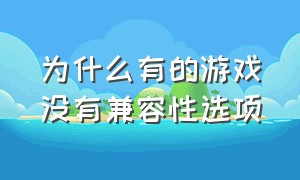 为什么有的游戏没有兼容性选项